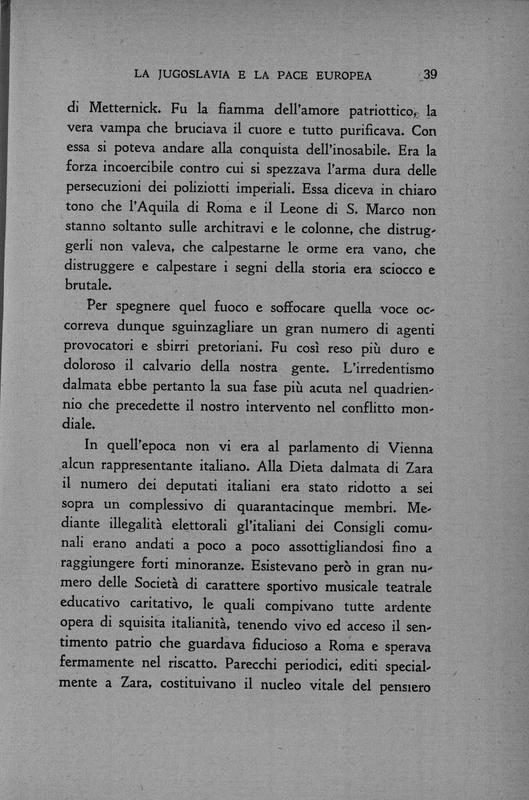 LA JUGOSLAVIA E LA PACE EUROPEA 39

di Metternick. Fu la fiamma dell'amore patriottico, la vera vampa che bruciava il cuore e tutto purificava. Con essa si poteva andare alla conquista dell'inosabile. Era la forza incoercibile contro cui si spezzava l'arma dura delle persecuzioni dei poliziotti imperiali. Essa diceva in chiaro tono che l'Aquila di Roma e il Leone di S. Marco non stanno soltanto sulle architravi e le colonne, che distruggerli non valeva, che calpestarne le orme era vano, che distruggere e calpestare i segni della storia era sciocco e brutale.

Per spegnere quel fuoco e soffocare quella voce occorreva dunque sguinzagliare un gran numero di agenti provocatori e sbirri pretoriani. Fu così reso più duro e doloroso il calvario della nostra gente. L'irredentismo dalmata ebbe pertanto la sua fase più acuta nel quadriennio che precedette il nostro intervento nel conflitto mondiale.

In quell'epoca non vi era al parlamento di Vienna alcun rappresentante italiano. Alla Dieta dalmata di Zara il numero dei deputati italiani era stato ridotto a sei sopra un complessivo di quarantacinque membri. Mediante illegalità elettorali gl'italiani dei Consigli comunali erano andati a poco a poco assottigliandosi fino a raggiungere forti minoranze. Esistevano però in gran numero delle Società di carattere sportivo musicale teatrale educativo caritativo, le quali compivano tutte ardente opera di squisita italianità, tenendo vivo ed acceso il sentimento patrio che guardava fiducioso a Roma e sperava fermamente nel riscatto. Parecchi periodici, editi specialmente a Zara, costituivano il nucleo vitale del pensiero